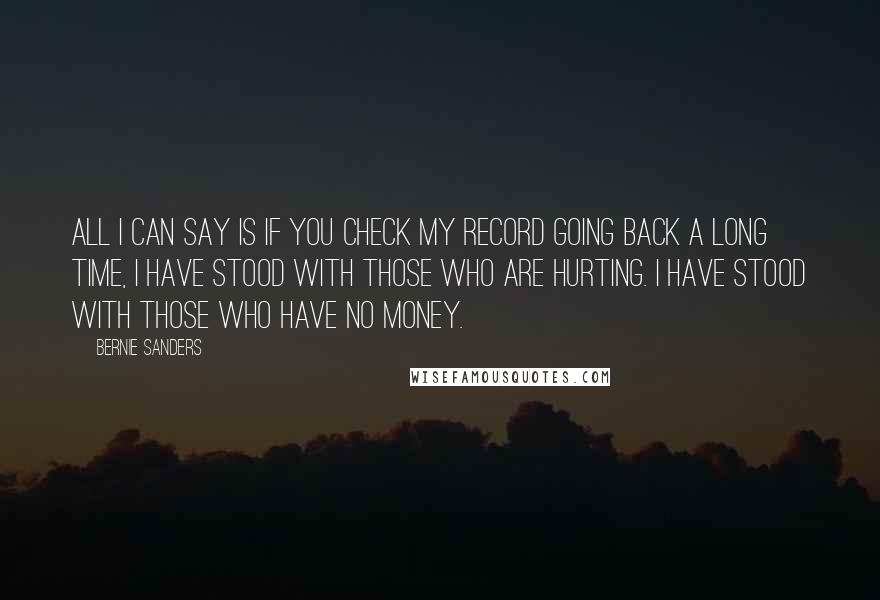 ALL I CAN SAY IS IF YOU CHECK MY RECORD GOING BACK A LONG TIME, I HAVE STOOD WITH THOSE WHO ARE HURTING. I HAVE STOOD WITH THOSE WHO HAVE NO MONEY.

BERNIE SANDERS

WISEFAMOUSQUOTES.COM